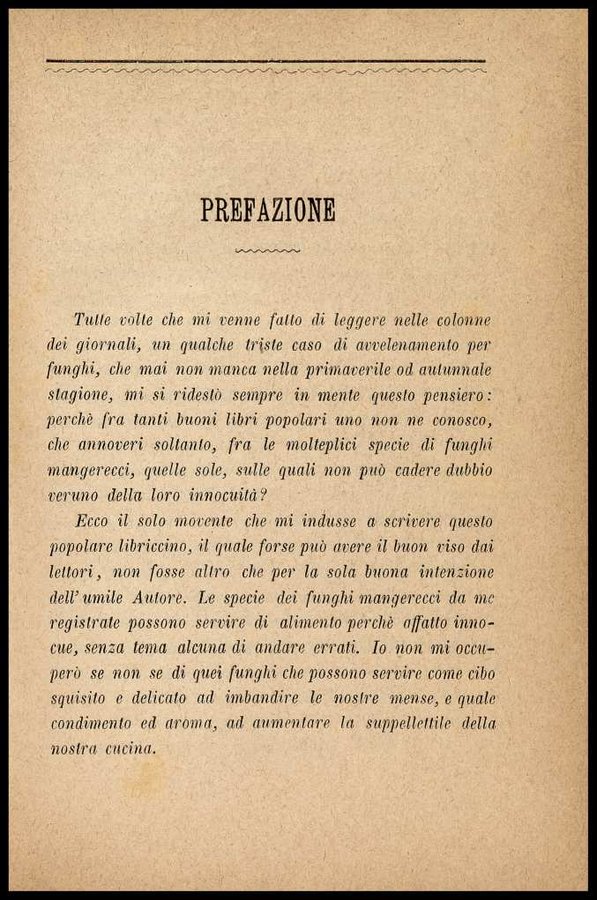 PREFAZIONE

Tutte volte che mi venne fatto di leggere nelle colonne dei giornali, un qualche triste caso di avvelenamento per funghi, che mai non manca nella primaverile od autunnale stagione, mi si ridestò sempre in mente questo pensiero: perchè fra tanti buoni libri popolari uno non ne conosco, che annoveri soltanto, fra le molteplici specie di funghi mangerecci, quelle sole, sulle quali non può cadere dubbio veruno della loro innocuità?

Ecco il solo movente che mi indusse a scrivere questo popolare libriccino, il quale forse può avere il buon viso dai lettori, non fosse altro che per la sola buona intenzione dell'umile Autore. Le specie dei funghi mangerecci da me registrate possono servire di alimento perchè affatto innocue, senza tema alcuna di andare errati. Io non mi occuperò se non se di quei funghi che possono servire come cibo squisito e delicato ad imbandire le nostre mense, e quale condimento ed aroma, ad aumentare la suppellettile della nostra cucina.